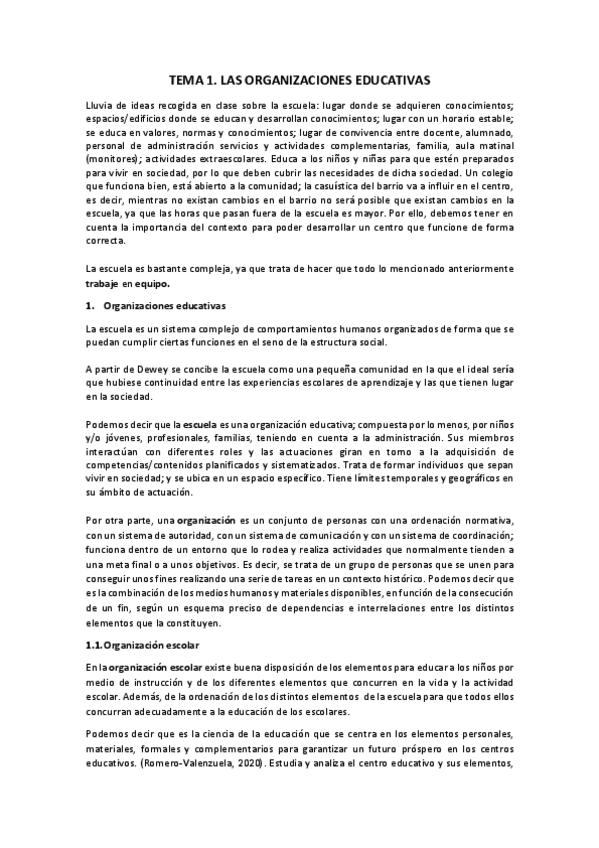 TEMA 1. LAS ORGANIZACIONES EDUCATIVAS

Lluvia de ideas recogida en clase sobre la escuela: lugar donde se adquieren conocimientos; espacios/edificios donde se educan y desarrollan conocimientos; lugar con un horario estable; se educa en valores, normas y conocimientos; lugar de convivencia entre docente, alumnado, personal de administración servicios y actividades complementarias, familia, aula matinal (monitores); actividades extraescolares. Educa a los niños y niñas para que estén preparados para vivir en sociedad, por lo que deben cubrir las necesidades de dicha sociedad. Un colegio que funciona bien, está abierto a la comunidad; la casuística del barrio va a influir en el centro, es decir, mientras no existan cambios en el barrio no será posible que existan cambios en la escuela, ya que las horas que pasan fuera de la escuela es mayor. Por ello, debemos tener en cuenta la importancia del contexto para poder desarrollar un centro que funcione de forma correcta.

La escuela es bastante compleja, ya que trata de hacer que todo lo mencionado anteriormente trabaje en equipo.

1. Organizaciones educativas

La escuela es un sistema complejo de comportamientos humanos organizados de forma que se puedan cumplir ciertas funciones en el seno de la estructura social.

A partir de Dewey se concibe la escuela como una pequeña comunidad en la que el ideal sería que hubiese continuidad entre las experiencias escolares de aprendizaje y las que tienen lugar en la sociedad.

Podemos decir que la escuela es una organización educativa; compuesta por lo menos, por niños y/o jóvenes, profesionales, familias, teniendo en cuenta a la administración. Sus miembros interactúan con diferentes roles y las actuaciones giran en torno a la adquisición de competencias/contenidos planificados y sistematizados. Trata de formar individuos que sepan vivir en sociedad; y se ubica en un espacio específico. Tiene límites temporales y geográficos en su ámbito de actuación.

Por otra parte, una organización es un conjunto de personas con una ordenación normativa, con un sistema de autoridad, con un sistema de comunicación y con un sistema de coordinación; funciona dentro de un entorno que lo rodea y realiza actividades que normalmente tienden a una meta final o a unos objetivos. Es decir, se trata de un grupo de personas que se unen para conseguir unos fines realizando una serie de tareas en un contexto histórico. Podemos decir que es la combinación de los medios humanos y materiales disponibles, en función de la consecución de un fin, según un esquema preciso de dependencias e interrelaciones entre los distintos elementos que la constituyen.

1.1. Organización escolar

En la organización escolar existe buena disposición de los elementos para educar a los niños por medio de instrucción y de los diferentes elementos que concurren en la vida y la actividad escolar. Además, de la ordenación de los distintos elementos de la escuela para que todos ellos concurran adecuadamente a la educación de los escolares.

Podemos decir que es la ciencia de la educación que se centra en los elementos personales, materiales, formales y complementarios para garantizar un futuro próspero en los centros educativos. (Romero-Valenzuela, 2020). Estudia y analiza el centro educativo y sus elementos,